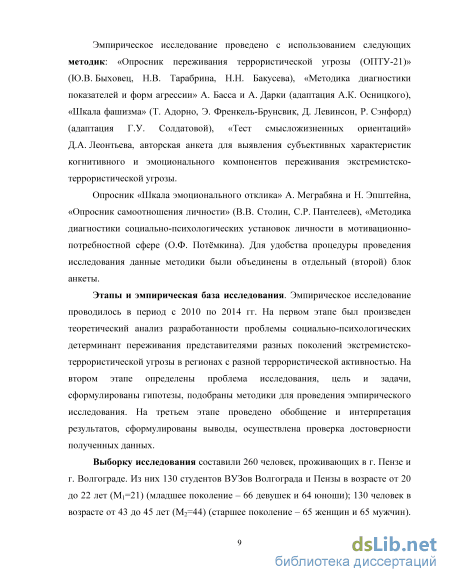 Эмпирическое исследование проведено с использованием следующих **методик**: «Опросник переживания террористической угрозы (ОПТУ-21)» (Ю.В. Быховец, Н.В. Тарабрина, Н.Н. Бакусева), «Методика диагностики показателей и форм агрессии» А. Басса и А. Дарки (адаптация А.К. Осницкого), «Шкала фашизма» (Т. Адорно, Э. Френкель-Брунсвик, Д. Левинсон, Р. Сэнфорд) (адаптация Г.У. Солдатовой), «Тест смысложизненных ориентаций» Д.А. Леонтьева, авторская анкета для выявления субъективных характеристик когнитивного и эмоционального компонентов переживания экстремистско-террористической угрозы.

Опросник «Шкала эмоционального отклика» А. Меграбяна и Н. Эпштейна, «Опросник самоотношения личности» (В.В. Столин, С.Р. Пантелеев), «Методика диагностики социально-психологических установок личности в мотивационно-потребностной сфере (О.Ф. Потёмкина). Для удобства процедуры проведения исследования данные методики были объединены в отдельный (второй) блок анкеты.

**Этапы и эмпирическая база исследования**. Эмпирическое исследование проводилось в период с 2010 по 2014 гг. На первом этапе был произведен теоретический анализ разработанности проблемы социально-психологических детерминант переживания представителями разных поколений экстремистско-террористической угрозы в регионах с разной террористической активностью. На втором этапе определены проблема исследования, цель и задачи, сформулированы гипотезы, подобраны методики для проведения эмпирического исследования. На третьем этапе проведено обобщение и интерпретация результатов, сформулированы выводы, осуществлена проверка достоверности полученных данных.

**Выборку исследования** составили 260 человек, проживающих в г. Пензе и г. Волгограде. Из них 130 студентов ВУЗов Волгограда и Пензы в возрасте от 20 до 22 лет ($M_1$=21) (младшее поколение – 66 девушек и 64 юноши); 130 человек в возрасте от 43 до 45 лет ($M_2$=44) (старшее поколение – 65 женщин и 65 мужчин).

9

dsLib.net
библиотека диссертаций